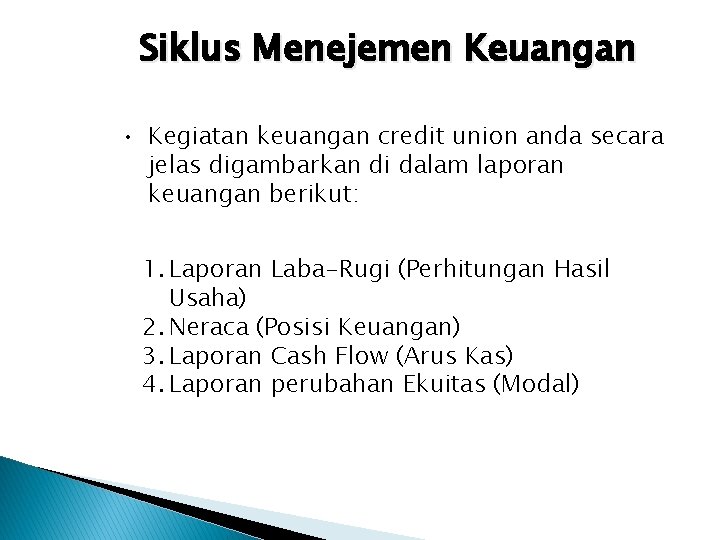 Siklus Menejemen Keuangan

• Kegiatan keuangan credit union anda secara jelas digambarkan di dalam laporan keuangan berikut:

1. Laporan Laba-Rugi (Perhitungan Hasil Usaha)
2. Neraca (Posisi Keuangan)
3. Laporan Cash Flow (Arus Kas)
4. Laporan perubahan Ekuitas (Modal)